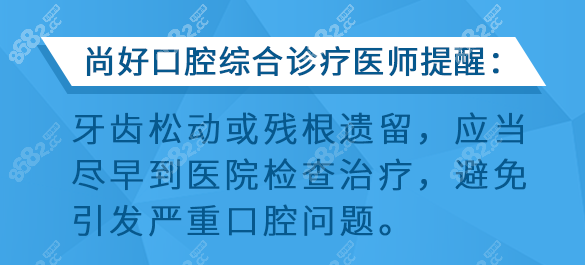 尚好口腔综合诊疗医师提醒：

牙齿松动或残根遗留，应当尽早到医院检查治疗，避免引发严重口腔问题。

8682.cc